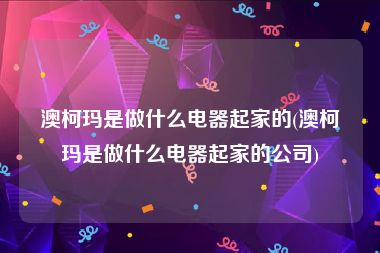 澳柯玛是做什么电器起家的(澳柯玛是做什么电器起家的公司)